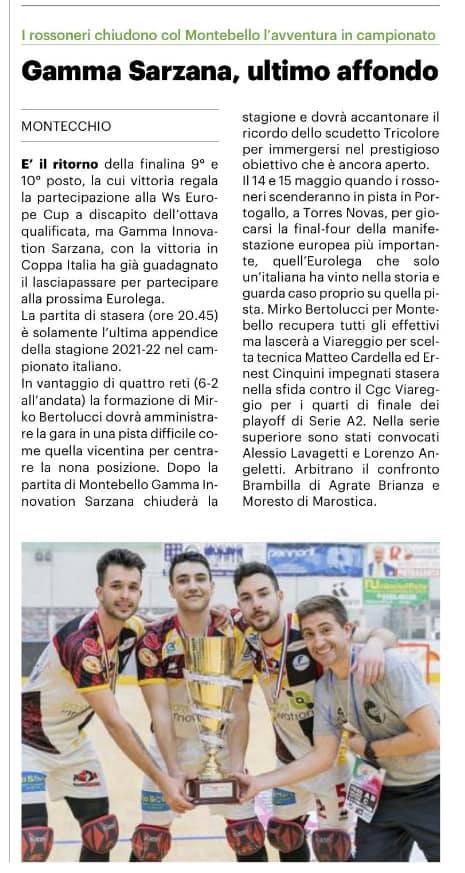 I rossoneri chiudono col Montebello l'avventura in campionato

Gamma Sarzana, ultimo affondo

MONTECCHIO

E' il ritorno della finalina 9° e 10° posto, la cui vittoria regala la partecipazione alla Ws Europe Cup a discapito dell'ottava qualificata, ma Gamma Innovation Sarzana, con la vittoria in Coppa Italia ha già guadagnato il lasciapassare per partecipare alla prossima Eurolega.
La partita di stasera (ore 20.45) è solamente l'ultima appendice della stagione 2021-22 nel campionato italiano.
In vantaggio di quattro reti (6-2 all'andata) la formazione di Mirko Bertolucci dovrà amministrare la gara in una pista difficile come quella vicentina per centrare la nona posizione. Dopo la partita di Montebello Gamma Innovation Sarzana chiuderà la stagione e dovrà accantonare il ricordo dello scudetto Tricolore per immergersi nel prestigioso obiettivo che è ancora aperto.
Il 14 e 15 maggio quando i rossoneri scenderanno in pista in Portogallo, a Torres Novas, per giocarsi la final-four della manifestazione europea più importante, quell'Eurolega che solo un'italiana ha vinto nella storia e guarda caso proprio su quella pista. Mirko Bertolucci per Montebello recupera tutti gli effettivi ma lascerà a Viareggio per scelta tecnica Matteo Cardella ed Ernest Cinquini impegnati stasera nella sfida contro il Cgc Viareggio per i quarti di finale dei playoff di Serie A2. Nella serie superiore sono stati convocati Alessio Lavagetti e Lorenzo Angeletti. Arbitrano il confronto Brambilla di Agrate Brianza e Moresto di Marostica.